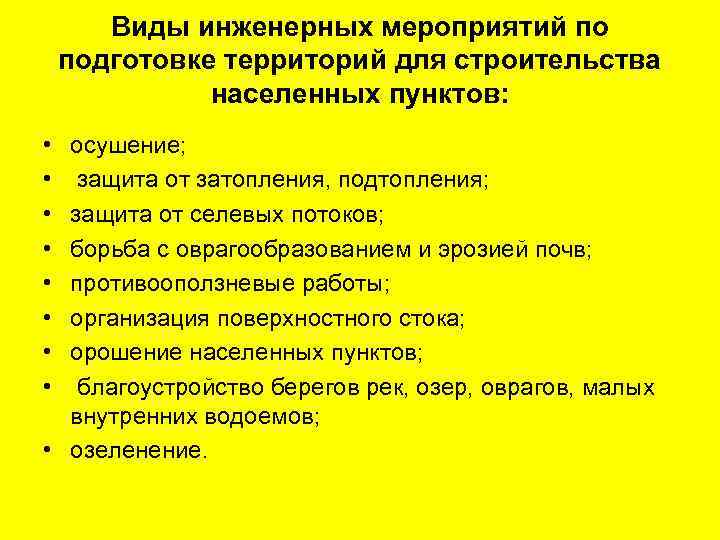 Виды инженерных мероприятий по подготовке территорий для строительства населенных пунктов:

• осушение;
• защита от затопления, подтопления;
• защита от селевых потоков;
• борьба с оврагообразованием и эрозией почв;
• противооползневые работы;
• организация поверхностного стока;
• орошение населенных пунктов;
• благоустройство берегов рек, озер, оврагов, малых внутренних водоемов;
• озеленение.